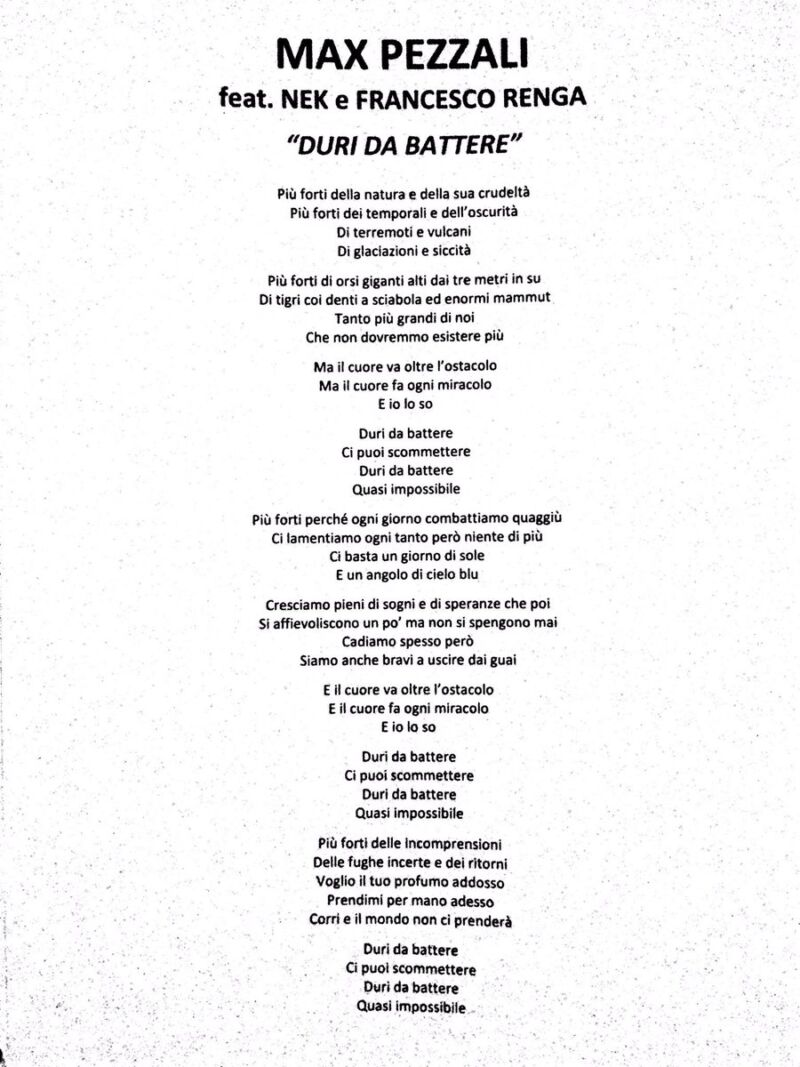 MAX PEZZALI
feat. NEK e FRANCESCO RENGA
"DURI DA BATTERE"

Più forti della natura e della sua crudeltà
Più forti dei temporali e dell'oscurità
Di terremoti e vulcani
Di glaciazioni e siccità

Più forti di orsi giganti alti dai tre metri in su
Di tigri coi denti a sciabola ed enormi mammut
Tanto più grandi di noi
Che non dovremmo esistere più

Ma il cuore va oltre l'ostacolo
Ma il cuore fa ogni miracolo
E io lo so

Duri da battere
Ci puoi scommettere
Duri da battere
Quasi impossibile

Più forti perché ogni giorno combattiamo quaggiù
Ci lamentiamo ogni tanto però niente di più
Ci basta un giorno di sole
E un angolo di cielo blu

Cresciamo pieni di sogni e di speranze che poi
Si affievoliscono un po' ma non si spengono mai
Cadiamo spesso però
Siamo anche bravi a uscire dai guai

E il cuore va oltre l'ostacolo
E il cuore fa ogni miracolo
E io lo so

Duri da battere
Ci puoi scommettere
Duri da battere
Quasi impossibile

Più forti delle incomprensioni
Delle fughe incerte e dei ritorni
Voglio il tuo profumo addosso
Prendimi per mano adesso
Corri e il mondo non ci prenderà

Duri da battere
Ci puoi scommettere
Duri da battere
Quasi impossibile